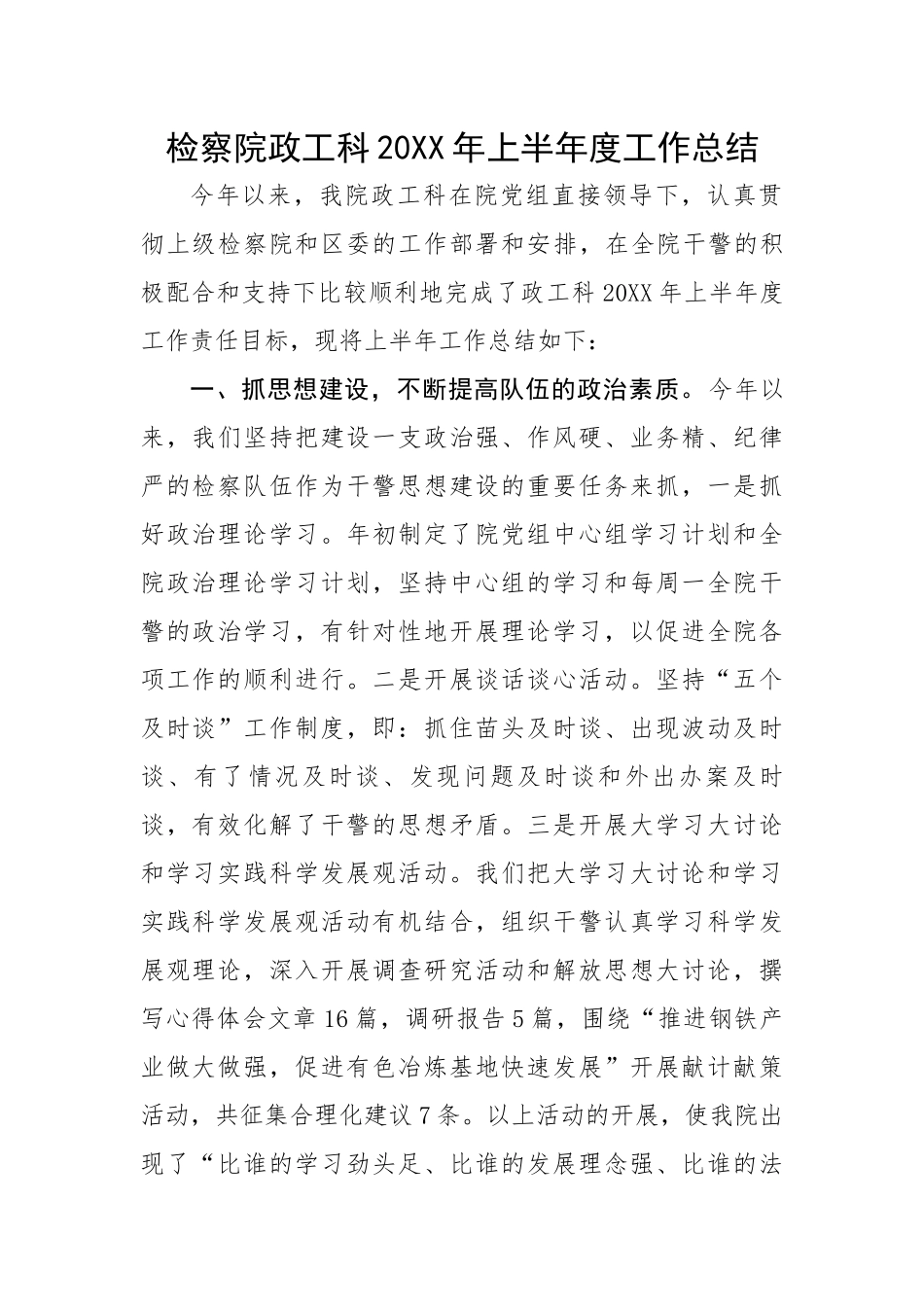 检察院政工科20XX年上半年度工作总结

今年以来，我院政工科在院党组直接领导下，认真贯彻上级检察院和区委的工作部署和安排，在全院干警的积极配合和支持下比较顺利地完成了政工科20XX年上半年度工作责任目标，现将上半年工作总结如下：

一、抓思想建设，不断提高队伍的政治素质。今年以来，我们坚持把建设一支政治强、作风硬、业务精、纪律严的检察队伍作为干警思想建设的重要任务来抓，一是抓好政治理论学习。年初制定了院党组中心组学习计划和全院政治理论学习计划，坚持中心组的学习和每周一全院干警的政治学习，有针对性地开展理论学习，以促进全院各项工作的顺利进行。二是开展谈话谈心活动。坚持“五个及时谈”工作制度，即：抓住苗头及时谈、出现波动及时谈、有了情况及时谈、发现问题及时谈和外出办案及时谈，有效化解了干警的思想矛盾。三是开展大学习大讨论和学习实践科学发展观活动。我们把大学习大讨论和学习实践科学发展观活动有机结合，组织干警认真学习科学发展观理论，深入开展调查研究活动和解放思想大讨论，撰写心得体会文章16篇，调研报告5篇，围绕“推进钢铁产业做大做强，促进有色冶炼基地快速发展”开展献计献策活动，共征集合理化建议7条。以上活动的开展，使我院出现了“比谁的学习劲头足、比谁的发展理念强、比谁的法